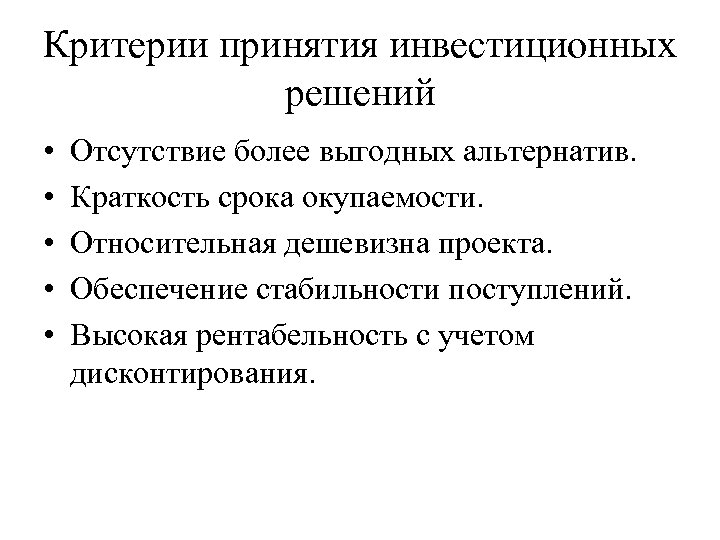 Критерии принятия инвестиционных решений

• Отсутствие более выгодных альтернатив.
• Краткость срока окупаемости.
• Относительная дешевизна проекта.
• Обеспечение стабильности поступлений.
• Высокая рентабельность с учетом дисконтирования.